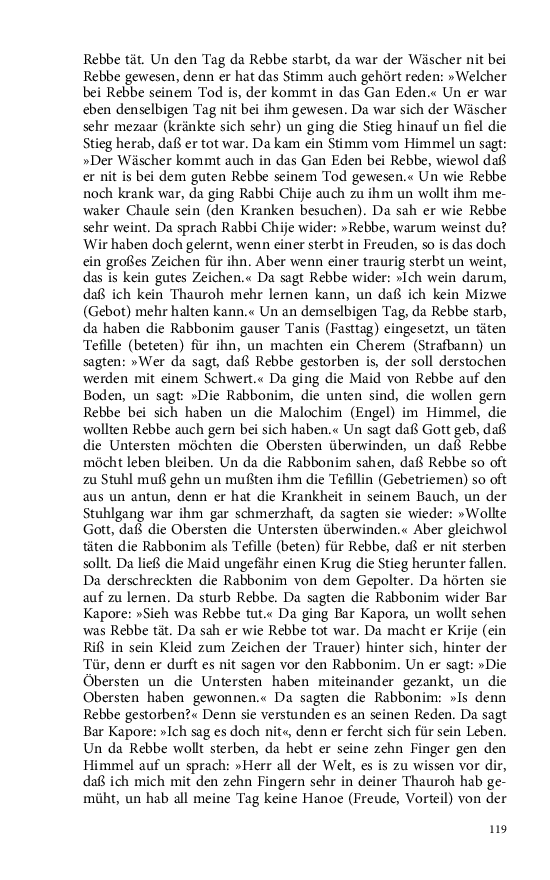 Rebbe tät. Un den Tag da Rebbe starbt, da war der Wäscher nit bei Rebbe gewesen, denn er hat das Stimm auch gehört reden: »Welcher bei Rebbe seinem Tod is, der kommt in das Gan Eden.« Un er war eben denselbigen Tag nit bei ihm gewesen. Da war sich der Wäscher sehr mezaar (kränkte sich sehr) un ging die Stieg hinauf un fiel die Stieg herab, daß er tot war. Da kam ein Stimm vom Himmel un sagt: »Der Wäscher kommt auch in das Gan Eden bei Rebbe, wiewol daß er nit is bei dem guten Rebbe seinem Tod gewesen.« Un wie Rebbe noch krank war, da ging Rabbi Chije auch zu ihm un wollt ihm mewaker Chaule sein (den Kranken besuchen). Da sah er wie Rebbe sehr weint. Da sprach Rabbi Chije wider: »Rebbe, warum weinst du? Wir haben doch gelernt, wenn einer sterbt in Freuden, so is das doch ein großes Zeichen für ihn. Aber wenn einer traurig sterbt un weint, das is kein gutes Zeichen.« Da sagt Rebbe wider: »Ich wein darum, daß ich kein Thauroh mehr lernen kann, un daß ich kein Mizwe (Gebot) mehr halten kann.« Un an demselbigen Tag, da Rebbe starb, da haben die Rabbonim gauser Tanis (Fasttag) eingesetzt, un täten Tefille (beteten) für ihn, un machten ein Cherem (Strafbann) un sagten: »Wer da sagt, daß Rebbe gestorben is, der soll derstochen werden mit einem Schwert.« Da ging die Maid von Rebbe auf den Boden, un sagt: »Die Rabbonim, die unten sind, die wollen gern Rebbe bei sich haben un die Malochim (Engel) im Himmel, die wollten Rebbe auch gern bei sich haben.« Un sagt daß Gott geb, daß die Untersten möchten die Obersten überwinden, un daß Rebbe möcht leben bleiben. Un da die Rabbonim sahen, daß Rebbe so oft zu Stuhl muß gehn un mußten ihm die Tefillin (Gebetriemen) so oft aus un antun, denn er hat die Krankheit in seinem Bauch, un der Stuhlgang war ihm gar schmerzhaft, da sagten sie wieder: »Wollte Gott, daß die Obersten die Untersten überwinden.« Aber gleichwol täten die Rabbonim als Tefille (beten) für Rebbe, daß er nit sterben sollt. Da ließ die Maid ungefähr einen Krug die Stieg herunter fallen. Da derschreckten die Rabbonim von dem Gepolter. Da hörten sie auf zu lernen. Da sturb Rebbe. Da sagten die Rabbonim wider Bar Kapore: »Sieh was Rebbe tut.« Da ging Bar Kapora, un wollt sehen was Rebbe tät. Da sah er wie Rebbe tot war. Da macht er Krije (ein Riß in sein Kleid zum Zeichen der Trauer) hinter sich, hinter der Tür, denn er durft es nit sagen vor den Rabbonim. Un er sagt: »Die Obersten un die Untersten haben miteinander gezankt, un die Obersten haben gewonnen.« Da sagten die Rabbonim: »Is denn Rebbe gestorben?« Denn sie verstunden es an seinen Reden. Da sagt Bar Kapore: »Ich sag es doch nit«, denn er fercht sich für sein Leben. Un da Rebbe wollt sterben, da hebt er seine zehn Finger gen den Himmel auf un sprach: »Herr all der Welt, es is zu wissen vor dir, daß ich mich mit den zehn Fingern sehr in deiner Thauroh hab gemüht, un hab all meine Tag keine Hanoe (Freude, Vorteil) von der

119